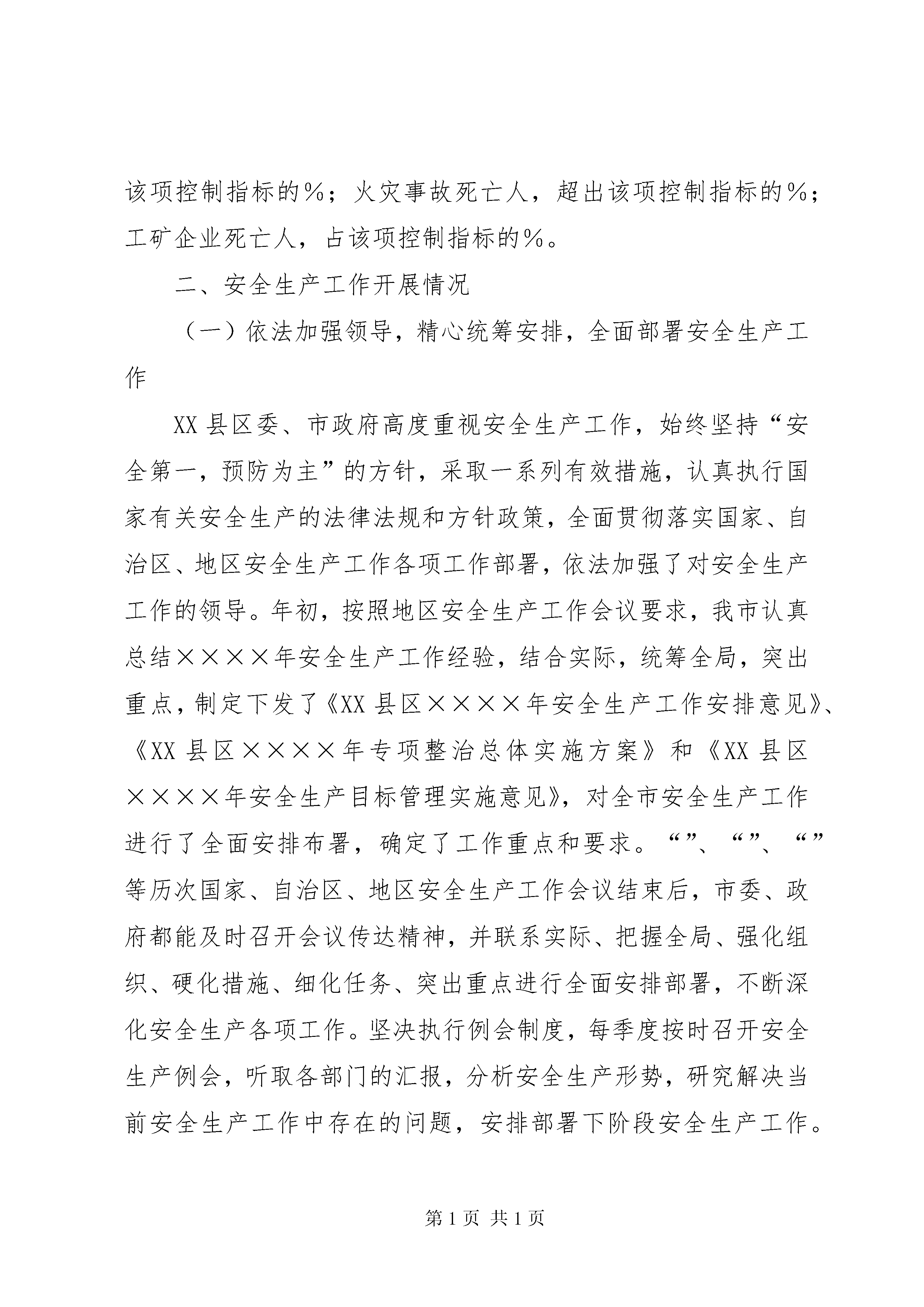 该项控制指标的％；火灾事故死亡人，超出该项控制指标的％；工矿企业死亡人，占该项控制指标的％。

二、安全生产工作开展情况

（一）依法加强领导，精心统筹安排，全面部署安全生产工作

XX县区委、市政府高度重视安全生产工作，始终坚持“安全第一，预防为主”的方针，采取一系列有效措施，认真执行国家有关安全生产的法律法规和方针政策，全面贯彻落实国家、自治区、地区安全生产工作各项工作部署，依法加强了对安全生产工作的领导。年初，按照地区安全生产工作会议要求，我市认真总结××××年安全生产工作经验，结合实际，统筹全局，突出重点，制定下发了《XX县区××××年安全生产工作安排意见》、《XX县区××××年专项整治总体实施方案》和《XX县区××××年安全生产目标管理实施意见》，对全市安全生产工作进行了全面安排布署，确定了工作重点和要求。“”、“”、“”等历次国家、自治区、地区安全生产工作会议结束后，市委、政府都能及时召开会议传达精神，并联系实际、把握全局、强化组织、硬化措施、细化任务、突出重点进行全面安排部署，不断深化安全生产各项工作。坚决执行例会制度，每季度按时召开安全生产例会，听取各部门的汇报，分析安全生产形势，研究解决当前安全生产工作中存在的问题，安排部署下阶段安全生产工作。

第1页 共1页